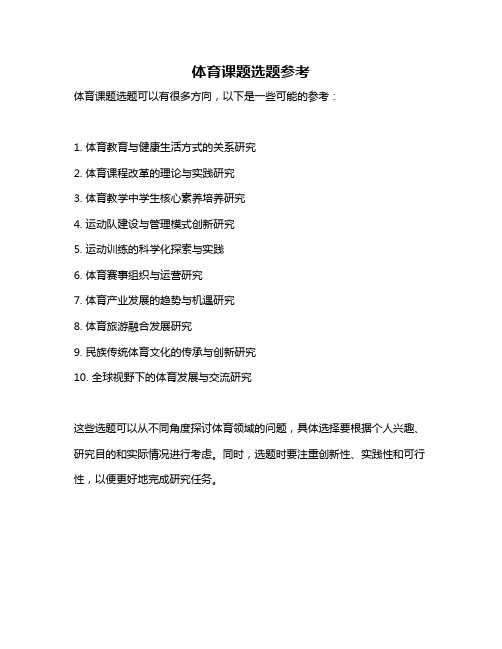 体育课题选题参考

体育课题选题可以有很多方向，以下是一些可能的参考：

1. 体育教育与健康生活方式的关系研究

2. 体育课程改革的理论与实践研究

3. 体育教学中学生核心素养培养研究

4. 运动队建设与管理模式创新研究

5. 运动训练的科学化探索与实践

6. 体育赛事组织与运营研究

7. 体育产业发展的趋势与机遇研究

8. 体育旅游融合发展研究

9. 民族传统体育文化的传承与创新研究

10. 全球视野下的体育发展与交流研究

这些选题可以从不同角度探讨体育领域的问题，具体选择要根据个人兴趣、研究目的和实际情况进行考虑。同时，选题时要注重创新性、实践性和可行性，以便更好地完成研究任务。